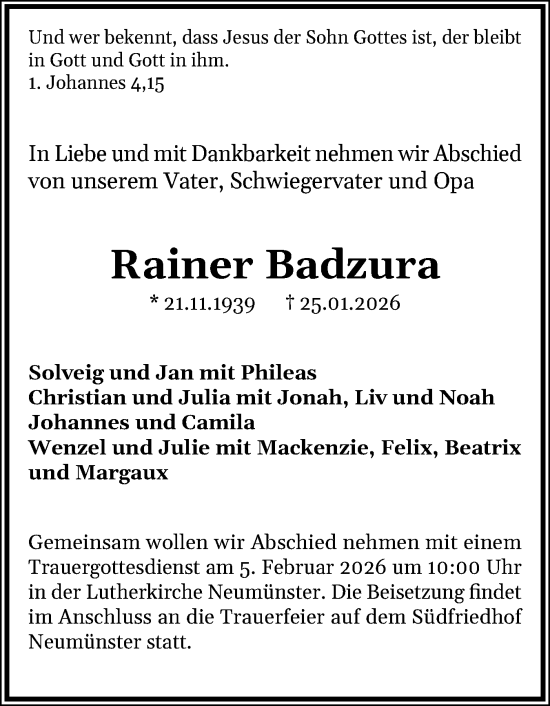 Und wer bekennt, dass Jesus der Sohn Gottes ist, der bleibt in Gott und Gott in ihm.
1. Johannes 4,15

In Liebe und mit Dankbarkeit nehmen wir Abschied von unserem Vater, Schwiegervater und Opa

Rainer Badzura

* 21.11.1939 † 25.01.2026

Solveig und Jan mit Phileas
Christian und Julia mit Jonah, Liv und Noah
Johannes und Camila
Wenzel und Julie mit Mackenzie, Felix, Beatrix und Margaux

Gemeinsam wollen wir Abschied nehmen mit einem Trauergottesdienst am 5. Februar 2026 um 10:00 Uhr in der Lutherkirche Neumünster. Die Beisetzung findet im Anschluss an die Trauerfeier auf dem Südfriedhof Neumünster statt.